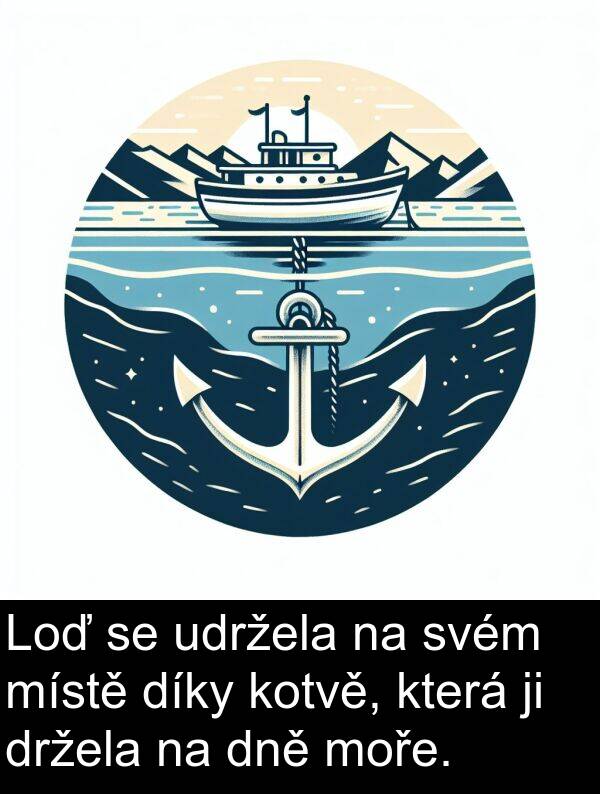 Loď se udržela na svém místě díky kotvě, která ji držela na dně moře.